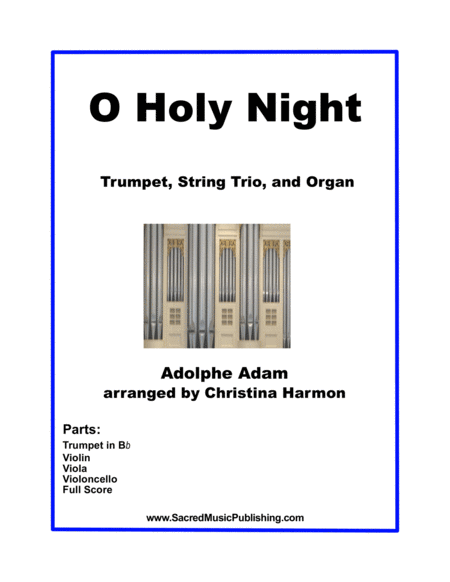 O Holy Night

Trumpet, String Trio, and Organ

Adolphe Adam
arranged by Christina Harmon

Parts:
Trumpet in B♭
Violin
Viola
Violoncello
Full Score

www.SacredMusicPublishing.com